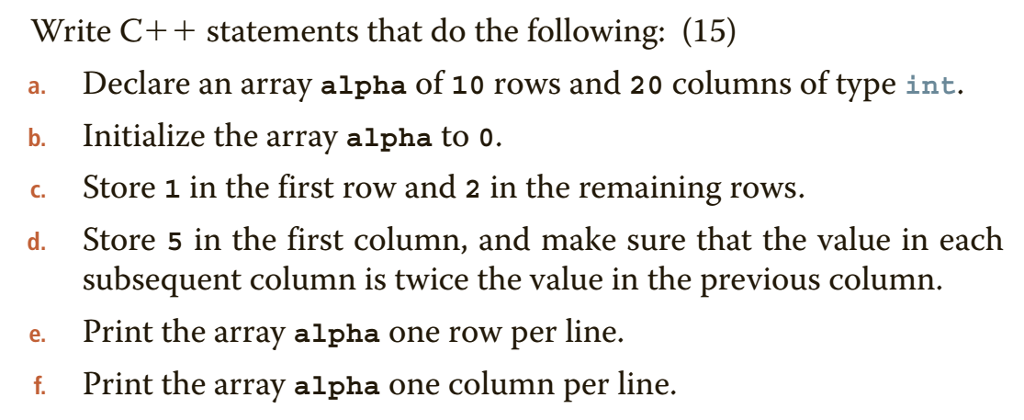 Write C++ statements that do the following: (15)

a. Declare an array alpha of 10 rows and 20 columns of type int.

b. Initialize the array alpha to 0.

c. Store 1 in the first row and 2 in the remaining rows.

d. Store 5 in the first column, and make sure that the value in each subsequent column is twice the value in the previous column.

e. Print the array alpha one row per line.

f. Print the array alpha one column per line.